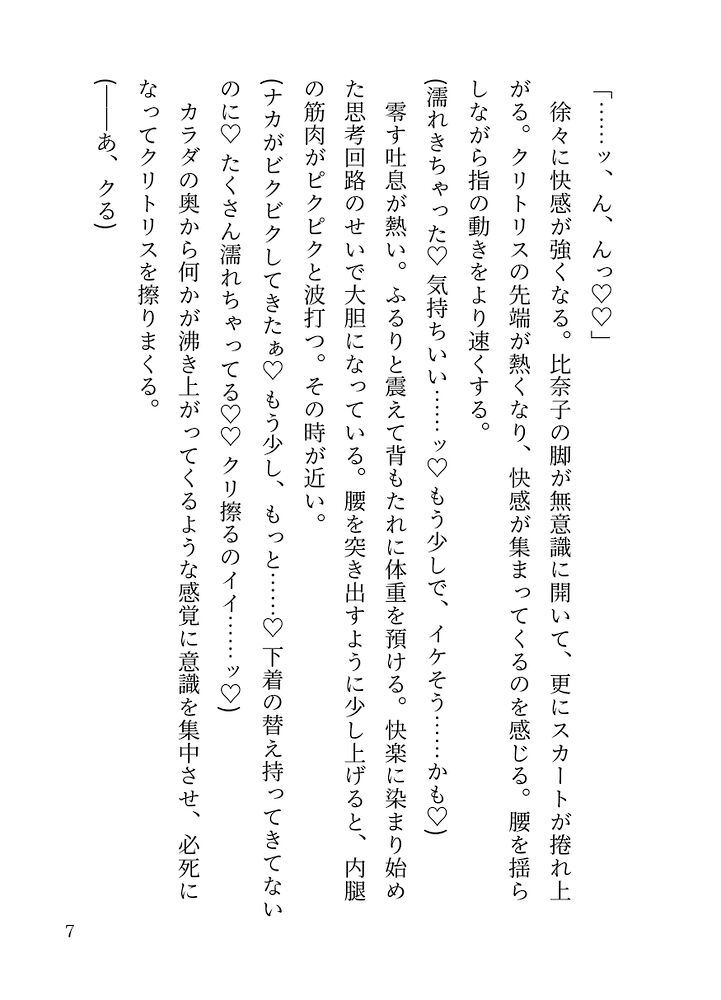 「……ッ、ん、んっ♡♡」

徐々に快感が強くなる。比奈子の脚が無意識に開いて、更にスカートが捲れ上がる。クリトリスの先端が熱くなり、快感が集まってくるのを感じる。腰を揺らしながら指の動きをより速くする。

（濡れきちゃった♡ 気持ちいい……ッ♡ もう少しで、イケそう……かも♡）

零す吐息が熱い。ふるりと震えて背もたれに体重を預ける。快楽に染まり始めた思考回路のせいで大胆になっている。腰を突き出すように少し上げると、内腿の筋肉がピクピクと波打つ。その時が近い。

（ナカがビクビクしてきたぁ♡ もう少し、もっと……♡ 下着の替え持ってきてないのに♡ たくさん濡れちゃってる♡♡ クリ擦るのイイ……ッ♡）

カラダの奥から何かが沸き上がってくるような感覚に意識を集中させ、必死になってクリトリスを擦りまくる。

（――あ、クる）

7